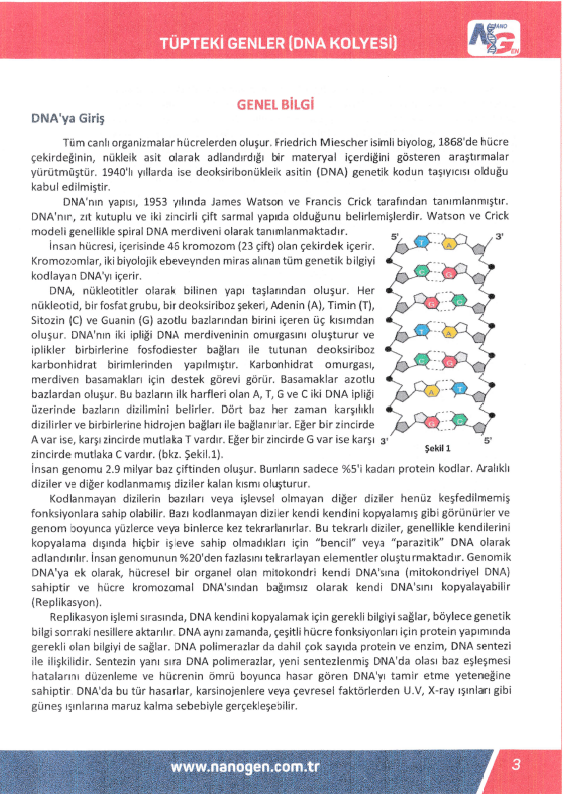 TÜPTEKİ GENLER (DNA KOLYESİ)

NANO GEN

GENEL BİLGİ

DNA'ya Giriş

Tüm canlı organizmalar hücrelerden oluşur. Friedrich Miescher isimli biyolog, 1868'de hücre çekirdeğinin, nükleik asit olarak adlandırdığı bir materyal içerdiğini gösteren araştırmalar yürütmüştür. 1940'lı yıllarda ise deoksiribonükleik asitin (DNA) genetik kodun taşıyıcısı olduğu kabul edilmiştir.

DNA'nın yapısı, 1953 yılında James Watson ve Francis Crick tarafından tanımlanmıştır. DNA'nın, zıt kutuplu ve iki zincirli çift sarmal yapıda olduğunu belirlemişlerdir. Watson ve Crick modeli genellikle spiral DNA merdiveni olarak tanımlanmaktadır.

İnsan hücresi, içerisinde 46 kromozom (23 çift) olan çekirdek içerir. Kromozomlar, iki biyolojik ebeveynden miras alınan tüm genetik bilgiyi kodlayan DNA'yı içerir.

DNA, nükleotitler olarak bilinen yapı taşlarından oluşur. Her nükleotid, bir fosfat grubu, bir deoksiriboz şekeri, Adenin (A), Timin (T), Sitozin (C) ve Guanin (G) azotlu bazlarından birini içeren üç kısımdan oluşur. DNA'nın iki ipliği DNA merdiveninin omurgasını oluşturur ve iplikler birbirlerine fosfodiester bağları ile tutunan deoksiriboz karbonhidrat birimlerinden yapılmıştır. Karbonhidrat omurgası, merdiven basamakları için destek görevi görür. Basamaklar azotlu bazlardan oluşur. Bu bazların ilk harfleri olan A, T, G ve C iki DNA ipliği üzerinde bazların dizilimini belirler. Dört baz her zaman karşılıklı dizilirler ve birbirlerine hidrojen bağları ile bağlanırlar. Eğer bir zincirde A var ise, karşı zincirde mutlaka T vardır. Eğer bir zincirde G var ise karşı zincirde mutlaka C vardır. (bkz. Şekil.1).

5' 3' T A C G G C T A C G A T G C 3' 5'

Şekil 1

İnsan genomu 2.9 milyar baz çiftinden oluşur. Bunların sadece %5'i kadarı protein kodlar. Aralıklı diziler ve diğer kodlanmamış diziler kalan kısmı oluşturur.

Kodlanmayan dizilerin bazıları veya işlevsel olmayan diğer diziler henüz keşfedilmemiş fonksiyonlara sahip olabilir. Bazı kodlanmayan diziler kendi kendini kopyalamış gibi görünürler ve genom boyunca yüzlerce veya binlerce kez tekrarlanırlar. Bu tekrarlı diziler, genellikle kendilerini kopyalama dışında hiçbir işleve sahip olmadıkları için "bencil" veya "parazitik" DNA olarak adlandırılır. İnsan genomunun %20'den fazlasını tekrarlayan elementler oluşturmaktadır. Genomik DNA'ya ek olarak, hücresel bir organel olan mitokondri kendi DNA'sına (mitokondriyel DNA) sahiptir ve hücre kromozomal DNA'sından bağımsız olarak kendi DNA'sını kopyalayabilir (Replikasyon).

Replikasyon işlemi sırasında, DNA kendini kopyalamak için gerekli bilgiyi sağlar, böylece genetik bilgi sonraki nesillere aktarılır. DNA aynı zamanda, çeşitli hücre fonksiyonları için protein yapımında gerekli olan bilgiyi de sağlar. DNA polimerazlar da dahil çok sayıda protein ve enzim, DNA sentezi ile ilişkilidir. Sentezin yanı sıra DNA polimerazlar, yeni sentezlenmiş DNA'da olası baz eşleşmesi hatalarını düzenleme ve hücrenin ömrü boyunca hasar gören DNA'yı tamir etme yeteneğine sahiptir. DNA'da bu tür hasarlar, karsinojenlere veya çevresel faktörlerden U.V, X-ray ışınları gibi güneş ışınlarına maruz kalma sebebiyle gerçekleşebilir.

www.nanogen.com.tr

3